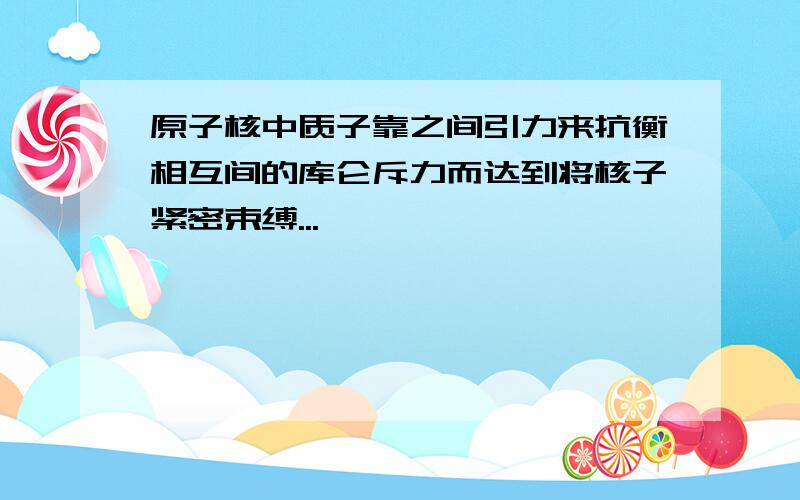 原子核中质子靠之间引力来抗衡相互间的库仑斥力而达到将核子紧密束缚...